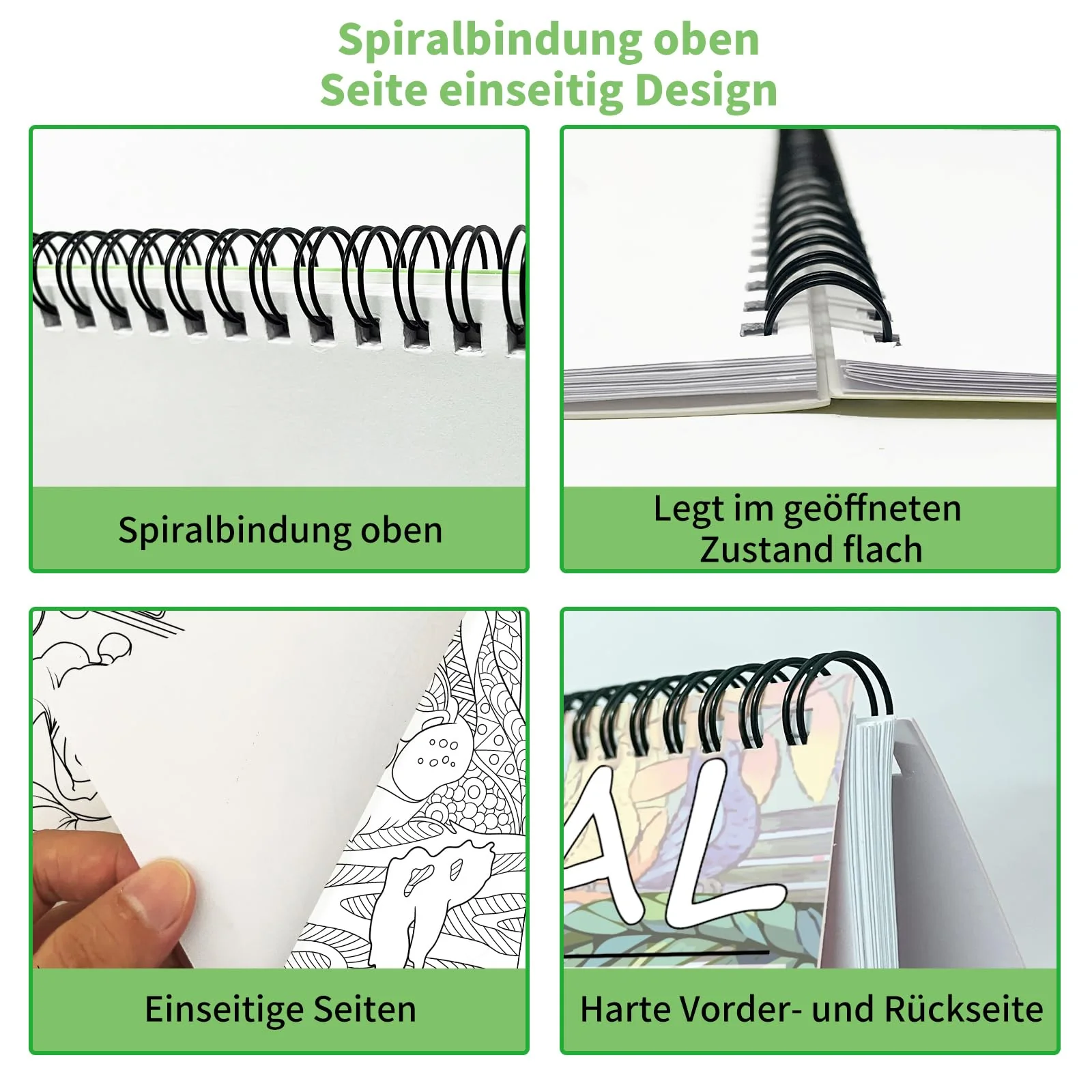 Spiralbindung oben
Seite einseitig Design

Spiralbindung oben

Legt im geöffneten Zustand flach

Einseitige Seiten

AL

Harte Vorder- und Rückseite